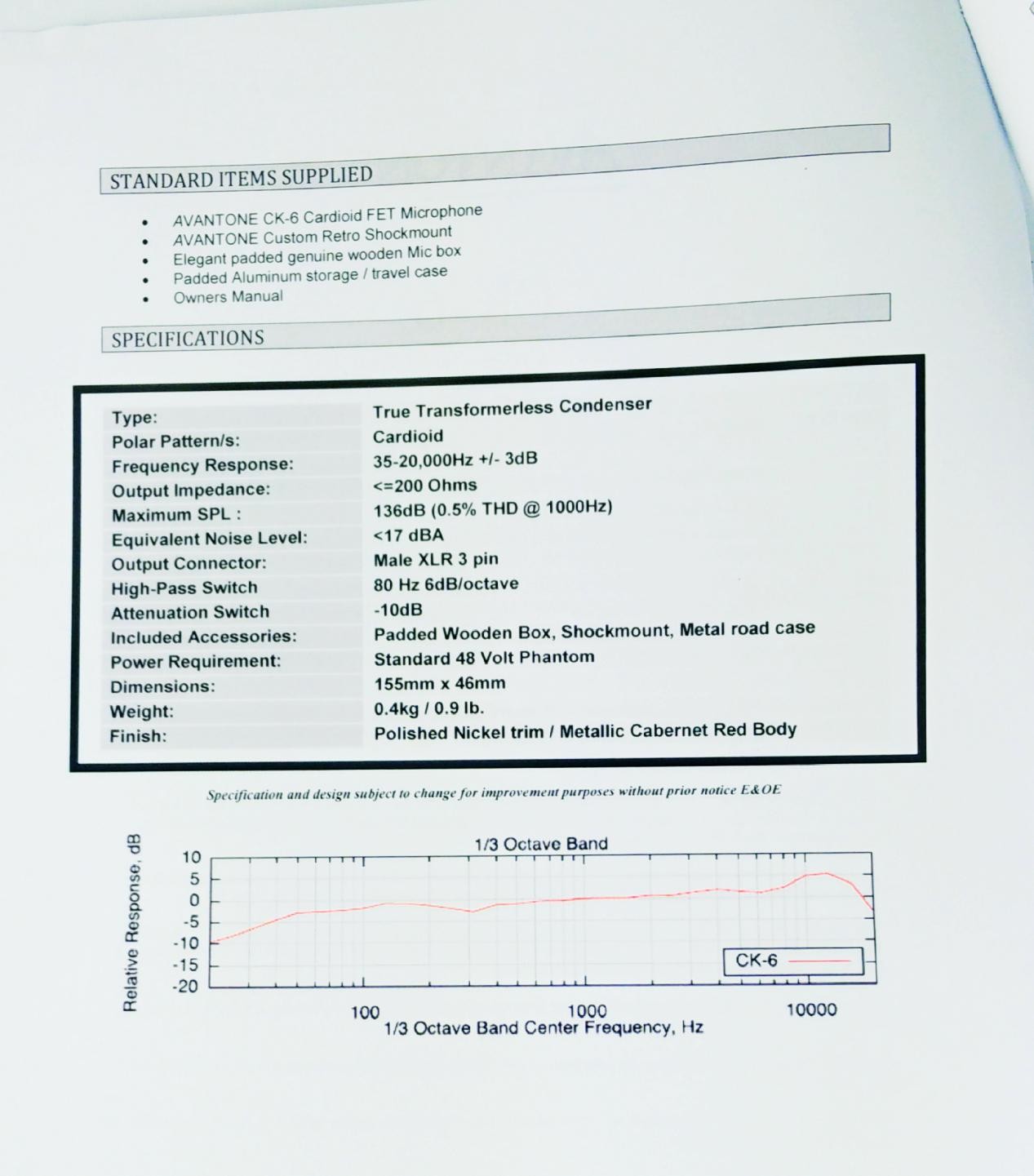 STANDARD ITEMS SUPPLIED

- AVANTONE CK-6 Cardioid FET Microphone
- AVANTONE Custom Retro Shockmount
- Elegant padded genuine wooden Mic box
- Padded Aluminum storage / travel case
- Owners Manual

SPECIFICATIONS

| | |
|---|---|
| Type: | True Transformerless Condenser |
| Polar Pattern/s: | Cardioid |
| Frequency Response: | 35-20,000Hz +/- 3dB |
| Output Impedance: | <=200 Ohms |
| Maximum SPL : | 136dB (0.5% THD @ 1000Hz) |
| Equivalent Noise Level: | <17 dBA |
| Output Connector: | Male XLR 3 pin |
| High-Pass Switch | 80 Hz 6dB/octave |
| Attenuation Switch | -10dB |
| Included Accessories: | Padded Wooden Box, Shockmount, Metal road case |
| Power Requirement: | Standard 48 Volt Phantom |
| Dimensions: | 155mm x 46mm |
| Weight: | 0.4kg / 0.9 lb. |
| Finish: | Polished Nickel trim / Metallic Cabernet Red Body |

Specification and design subject to change for improvement purposes without prior notice E&OE

1/3 Octave Band

Relative Response, dB

10
5
0
-5
-10
-15
-20

CK-6

100
1000
10000
1/3 Octave Band Center Frequency, Hz